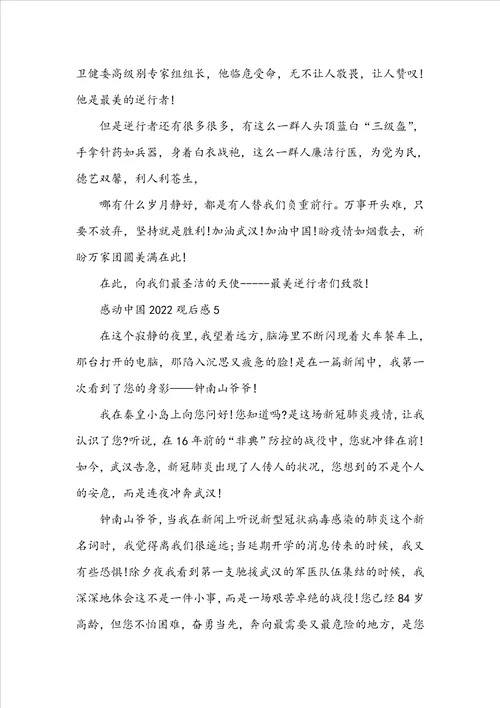 卫健委高级别专家组组长，他临危受命，无不让人敬畏，让人赞叹！他是最美的逆行者！

但是逆行者还有很多很多，有这么一群人头顶蓝白“三级盔”，手拿针药如兵器，身着白衣战袍，这么一群人廉洁行医，为党为民，德艺双馨，利人利苍生，

哪有什么岁月静好，都是有人替我们负重前行。万事开头难，只要不放弃，坚持就是胜利！加油武汉！加油中国！盼疫情如烟散去，祈盼万家团圆美满在此！

在此，向我们最圣洁的天使------最美逆行者们致敬！

感动中国2022观后感5

在这个寂静的夜里，我望着远方，脑海里不断闪现着火车餐车上，那台打开的电脑，那陷入沉思又疲惫的脸！是在一篇新闻中，我第一次看到了您的身影——钟南山爷爷！

我在秦皇小岛上向您问好！您知道吗?是这场新冠肺炎疫情，让我认识了您?听说，在16年前的“非典”防控的战役中，您就冲锋在前！如今，武汉告急，新冠肺炎出现了人传人的状况，您想到的不是个人的安危，而是连夜冲奔武汉！

钟南山爷爷，当我在新闻上听说新型冠状病毒感染的肺炎这个新名词时，我觉得离我们很遥远;当延期开学的消息传来的时候，我又有些恐惧！除夕夜我看到第一支驰援武汉的军医队伍集结的时候，我深深地体会这不是一件小事，而是一场艰苦卓绝的战役！您已经84岁高龄，但您不怕困难，奋勇当先，奔向最需要又最危险的地方，是您